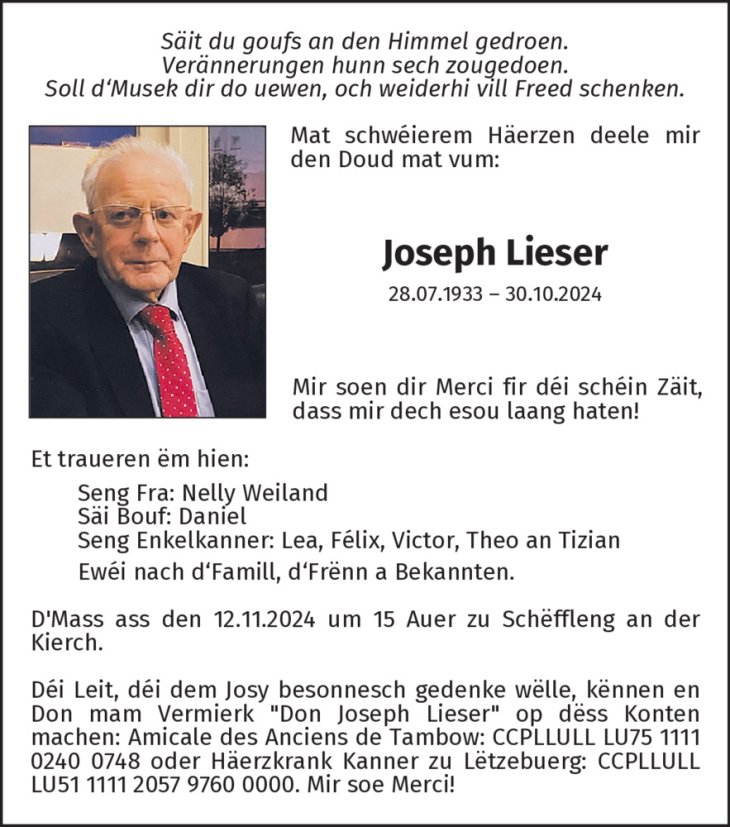 Säit du goufs an den Himmel gedroen.
Verännerungen hunn sech zougedoen.
Soll d'Musek dir do uewen, och weiderhi vill Freed schenken.

Mat schwéierem Häerzen deele mir den Doud mat vum:

Joseph Lieser

28.07.1933 – 30.10.2024

Mir soen dir Merci fir déi schéin Zäit, dass mir dech esou laang haten!

Et traueren ëm hien:

Seng Fra: Nelly Weiland
Säi Bouf: Daniel
Seng Enkelkanner: Lea, Félix, Victor, Theo an Tizian
Ewéi nach d'Famill, d'Frënn a Bekannten.

D'Mass ass den 12.11.2024 um 15 Auer zu Schëffleng an der Kierch.

Déi Leit, déi dem Josy besonnesch gedenke wëlle, kënnen en Don mam Vermierk "Don Joseph Lieser" op dëss Konten machen: Amicale des Anciens de Tambow: CCPLLULL LU75 1111 0240 0748 oder Häerzkrank Kanner zu Lëtzebuerg: CCPLLULL LU51 1111 2057 9760 0000. Mir soe Merci!